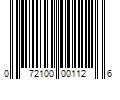 0 72100 00112 6